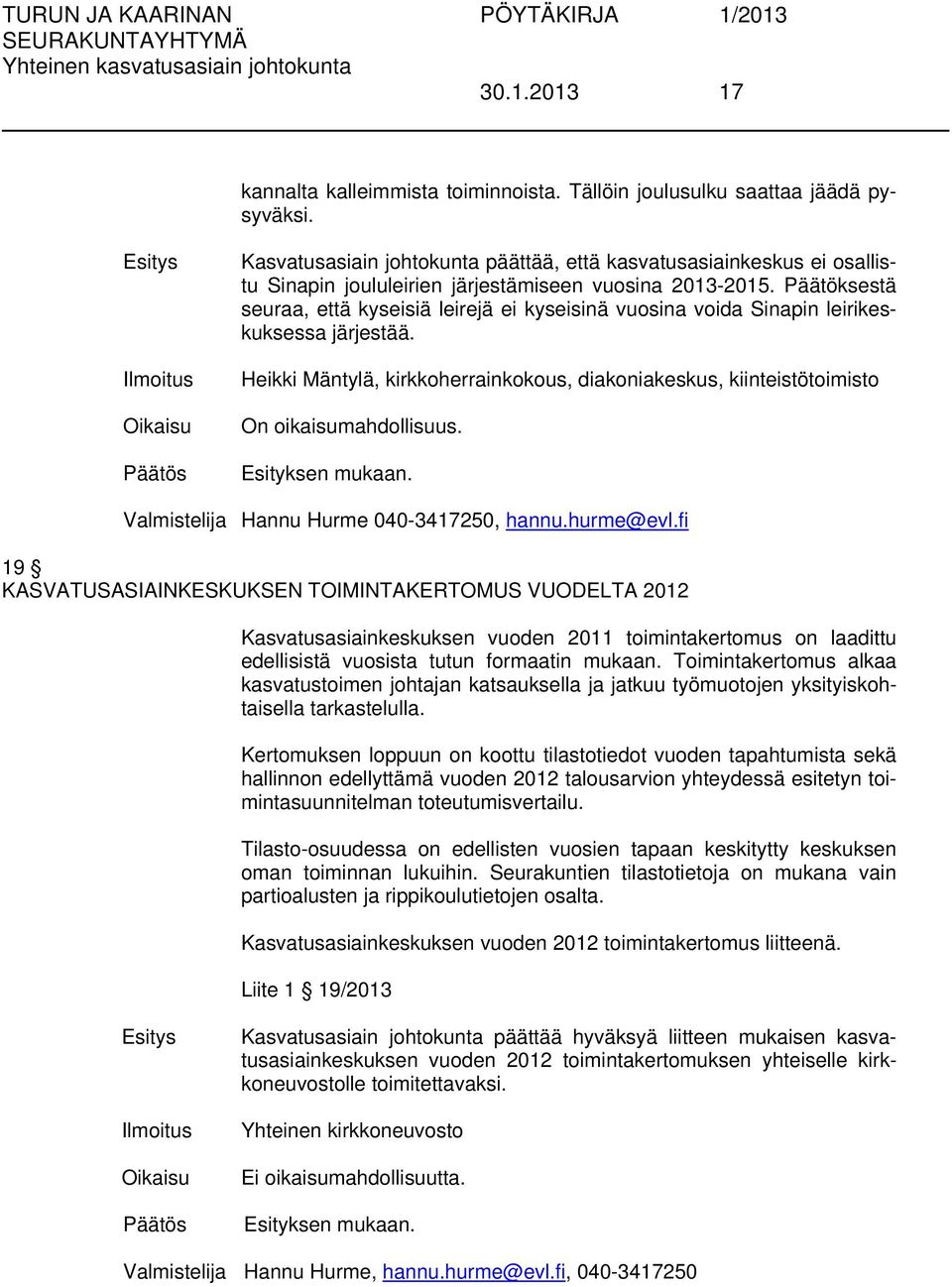 TURUN JA KAARINAN SEURAKUNTAYHTYMÄ
Yhteinen kasvatusasiain johtokunta

PÖYTÄKIRJA 1/2013

30.1.2013 17

kannalta kalleimmista toiminnoista. Tällöin joulusulku saattaa jäädä pysyväksi.

Esitys

Kasvatusasiain johtokunta päättää, että kasvatusasiainkeskus ei osallistu Sinapin joululeirien järjestämiseen vuosina 2013-2015. Päätöksestä seuraa, että kyseisiä leirejä ei kyseisinä vuosina voida Sinapin leirikeskuksessa järjestää.

Ilmoitus

Heikki Mäntylä, kirkkoherrainkokous, diakoniakeskus, kiinteistötoimisto

Oikaisu

On oikaisumahdollisuus.

Päätös

Esityksen mukaan.

Valmistelija Hannu Hurme 040-3417250, hannu.hurme@evl.fi

19 §
KASVATUSASIAINKESKUKSEN TOIMINTAKERTOMUS VUODELTA 2012

Kasvatusasiainkeskuksen vuoden 2011 toimintakertomus on laadittu edellisistä vuosista tutun formaatin mukaan. Toimintakertomus alkaa kasvatustoimen johtajan katsauksella ja jatkuu työmuotojen yksityiskohtaisella tarkastelulla.

Kertomuksen loppuun on koottu tilastotiedot vuoden tapahtumista sekä hallinnon edellyttämä vuoden 2012 talousarvion yhteydessä esitetyn toimintasuunnitelman toteutumisvertailu.

Tilasto-osuudessa on edellisten vuosien tapaan keskitytty keskuksen oman toiminnan lukuihin. Seurakuntien tilastotietoja on mukana vain partioalusten ja rippikoulutietojen osalta.

Kasvatusasiainkeskuksen vuoden 2012 toimintakertomus liitteenä.

Liite 1 § 19/2013

Esitys

Kasvatusasiain johtokunta päättää hyväksyä liitteen mukaisen kasvatusasiainkeskuksen vuoden 2012 toimintakertomuksen yhteiselle kirkkoneuvostolle toimitettavaksi.

Ilmoitus

Yhteinen kirkkoneuvosto

Oikaisu

Ei oikaisumahdollisuutta.

Päätös

Esityksen mukaan.

Valmistelija Hannu Hurme, hannu.hurme@evl.fi, 040-3417250